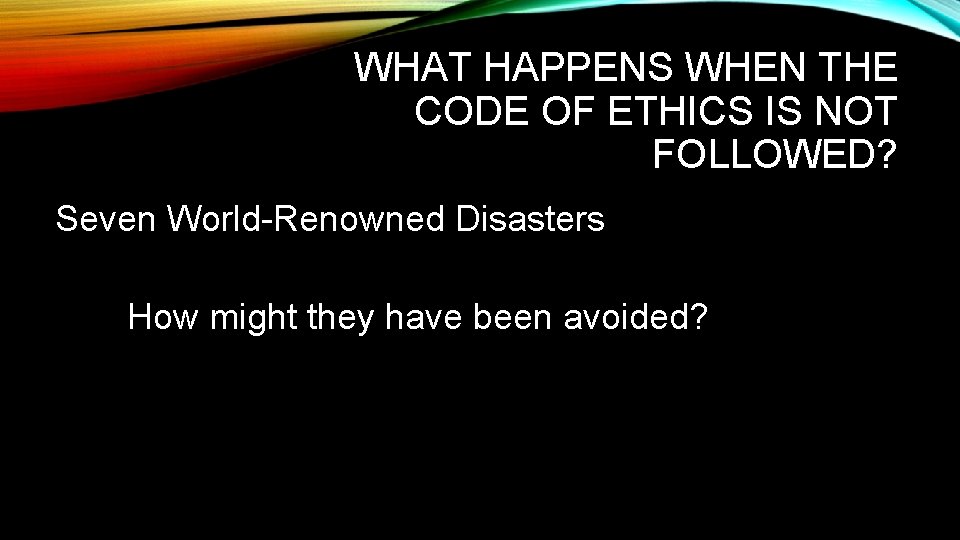 WHAT HAPPENS WHEN THE CODE OF ETHICS IS NOT FOLLOWED?

Seven World-Renowned Disasters

How might they have been avoided?